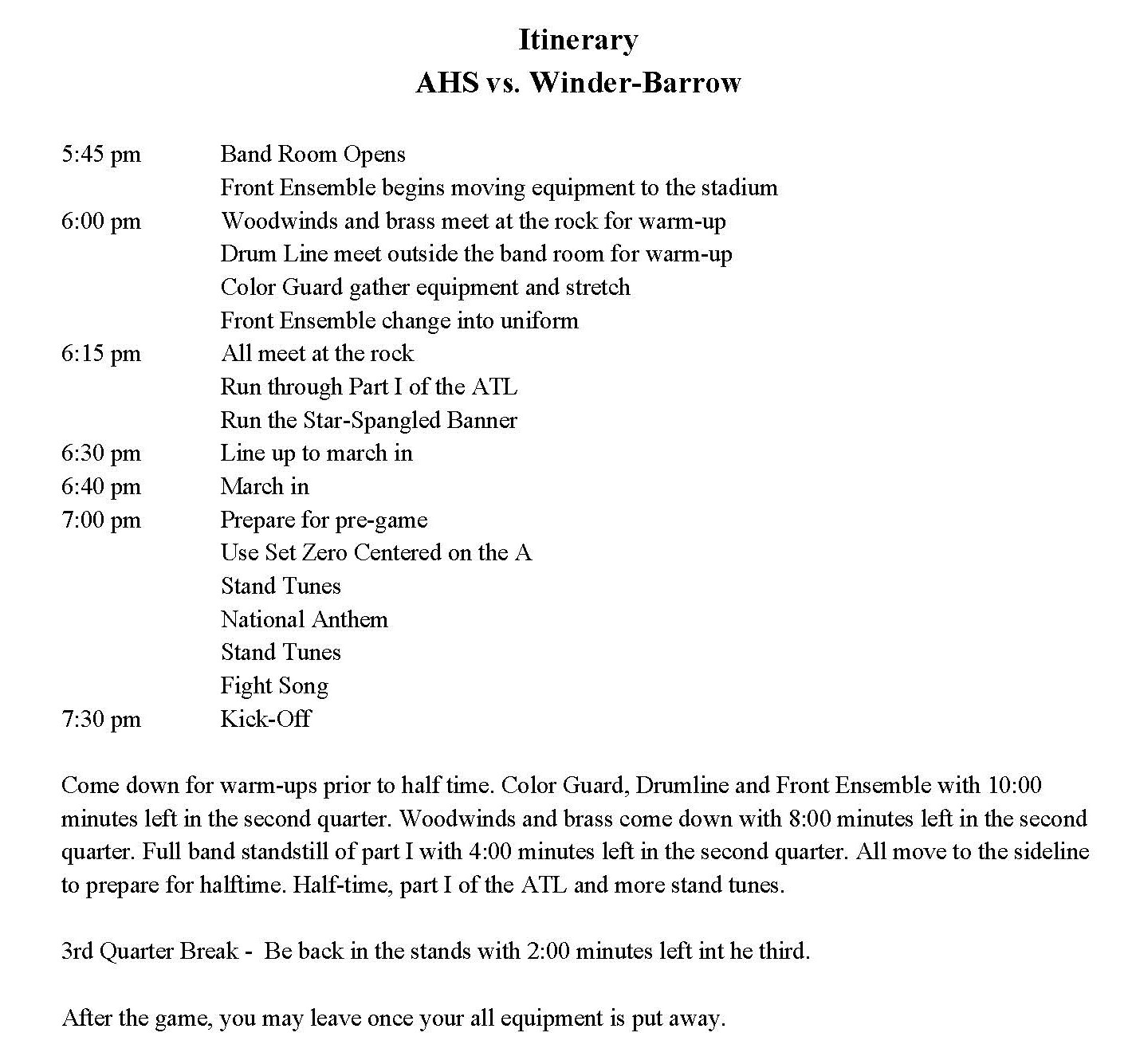 Itinerary
AHS vs. Winder-Barrow

5:45 pm Band Room Opens
Front Ensemble begins moving equipment to the stadium
6:00 pm Woodwinds and brass meet at the rock for warm-up
Drum Line meet outside the band room for warm-up
Color Guard gather equipment and stretch
Front Ensemble change into uniform
6:15 pm All meet at the rock
Run through Part I of the ATL
Run the Star-Spangled Banner
6:30 pm Line up to march in
6:40 pm March in
7:00 pm Prepare for pre-game
Use Set Zero Centered on the A
Stand Tunes
National Anthem
Stand Tunes
Fight Song
7:30 pm Kick-Off

Come down for warm-ups prior to half time. Color Guard, Drumline and Front Ensemble with 10:00 minutes left in the second quarter. Woodwinds and brass come down with 8:00 minutes left in the second quarter. Full band standstill of part I with 4:00 minutes left in the second quarter. All move to the sideline to prepare for halftime. Half-time, part I of the ATL and more stand tunes.

3rd Quarter Break - Be back in the stands with 2:00 minutes left int he third.

After the game, you may leave once your all equipment is put away.